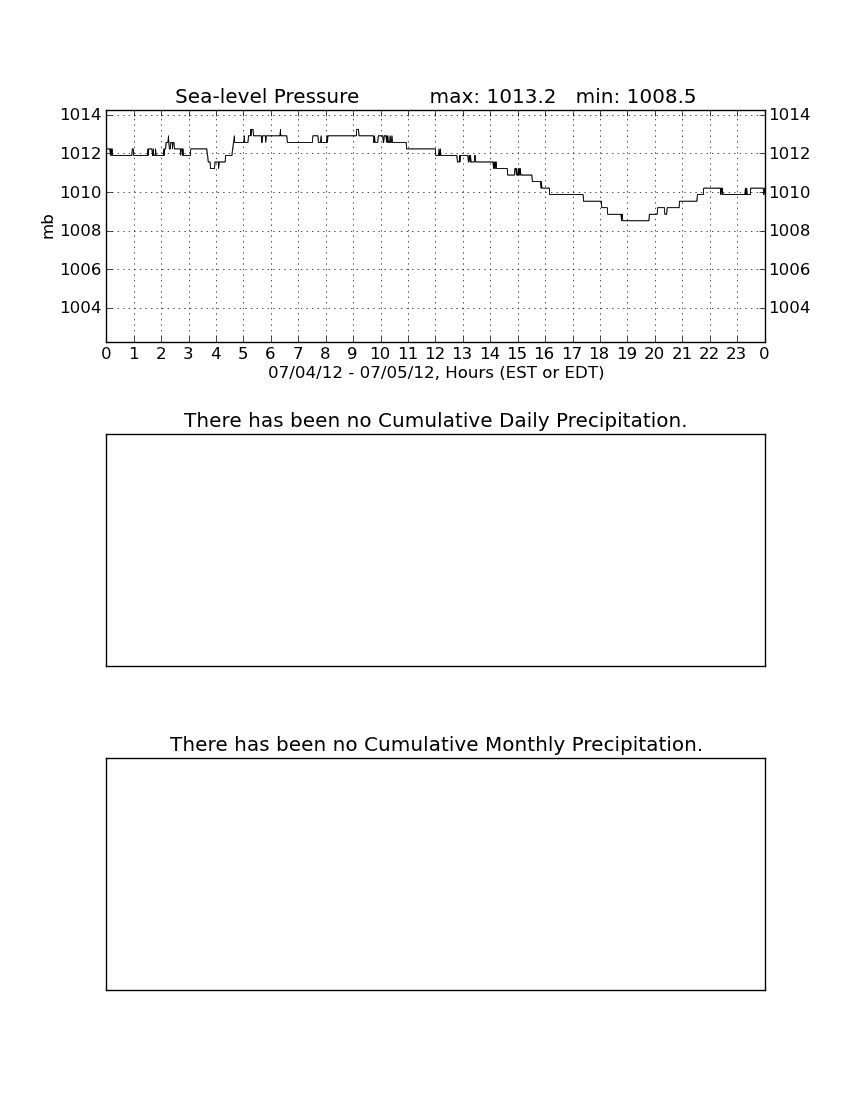 Sea-level Pressure max: 1013.2 min: 1008.5

1014
1012
1010
1008
1006
1004

mb

1014
1012
1010
1008
1006
1004

0 1 2 3 4 5 6 7 8 9 10 11 12 13 14 15 16 17 18 19 20 21 22 23 0
07/04/12 - 07/05/12, Hours (EST or EDT)

There has been no Cumulative Daily Precipitation.

There has been no Cumulative Monthly Precipitation.